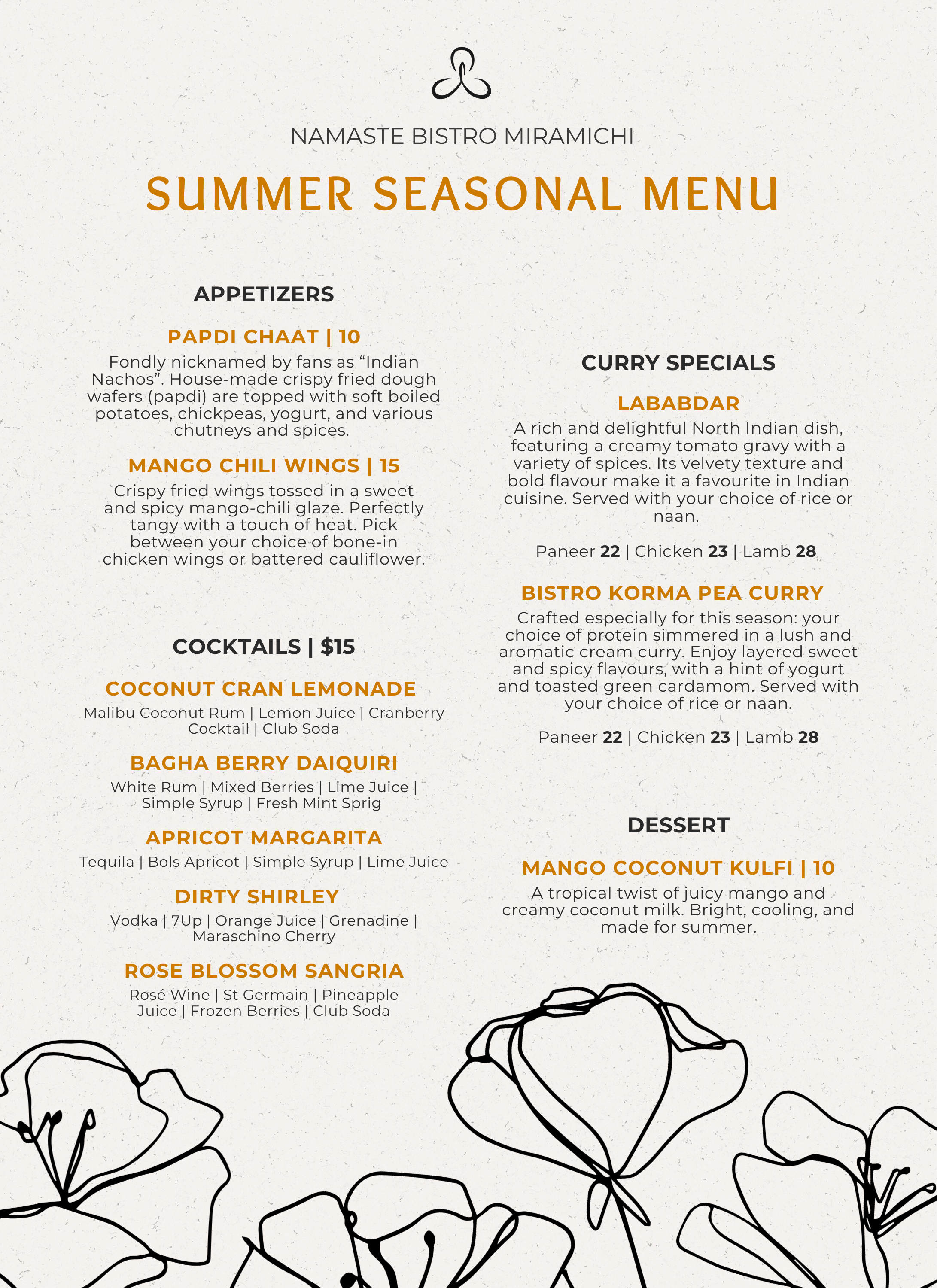 NAMASTE BISTRO MIRAMICHI

SUMMER SEASONAL MENU

APPETIZERS

PAPDI CHAAT | 10

Fondly nicknamed by fans as “Indian Nachos”. House-made crispy fried dough wafers (papdi) are topped with soft boiled potatoes, chickpeas, yogurt, and various chutneys and spices.

MANGO CHILI WINGS | 15

Crispy fried wings tossed in a sweet and spicy mango-chili glaze. Perfectly tangy with a touch of heat. Pick between your choice of bone-in chicken wings or battered cauliflower.

COCKTAILS | $15

COCONUT CRAN LEMONADE

Malibu Coconut Rum | Lemon Juice | Cranberry Cocktail | Club Soda

BAGHA BERRY DAIQUIRI

White Rum | Mixed Berries | Lime Juice | Simple Syrup | Fresh Mint Sprig

APRICOT MARGARITA

Tequila | Bols Apricot | Simple Syrup | Lime Juice

DIRTY SHIRLEY

Vodka | 7Up | Orange Juice | Grenadine | Maraschino Cherry

ROSE BLOSSOM SANGRIA

Rosé Wine | St Germain | Pineapple Juice | Frozen Berries | Club Soda

CURRY SPECIALS

LABABDAR

A rich and delightful North Indian dish, featuring a creamy tomato gravy with a variety of spices. Its velvety texture and bold flavour make it a favourite in Indian cuisine. Served with your choice of rice or naan.

Paneer 22 | Chicken 23 | Lamb 28

BISTRO KORMA PEA CURRY

Crafted especially for this season: your choice of protein simmered in a lush and aromatic cream curry. Enjoy layered sweet and spicy flavours, with a hint of yogurt and toasted green cardamom. Served with your choice of rice or naan.

Paneer 22 | Chicken 23 | Lamb 28

DESSERT

MANGO COCONUT KULFI | 10

A tropical twist of juicy mango and creamy coconut milk. Bright, cooling, and made for summer.